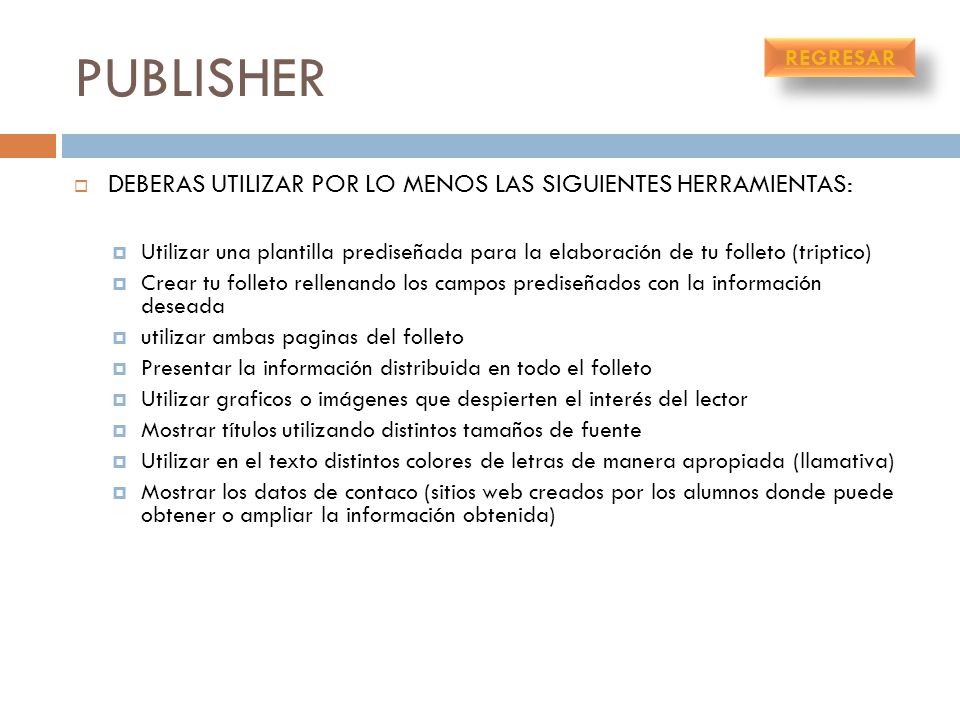 PUBLISHER

REGRESAR

DEBERAS UTILIZAR POR LO MENOS LAS SIGUIENTES HERRAMIENTAS:

Utilizar una plantilla prediseñada para la elaboración de tu folleto (triptico)

Crear tu folleto rellenando los campos prediseñados con la información deseada

utilizar ambas paginas del folleto

Presentar la información distribuida en todo el folleto

Utilizar graficos o imágenes que despierten el interés del lector

Mostrar títulos utilizando distintos tamaños de fuente

Utilizar en el texto distintos colores de letras de manera apropiada (llamativa)

Mostrar los datos de contaco (sitios web creados por los alumnos donde puede obtener o ampliar la información obtenida)